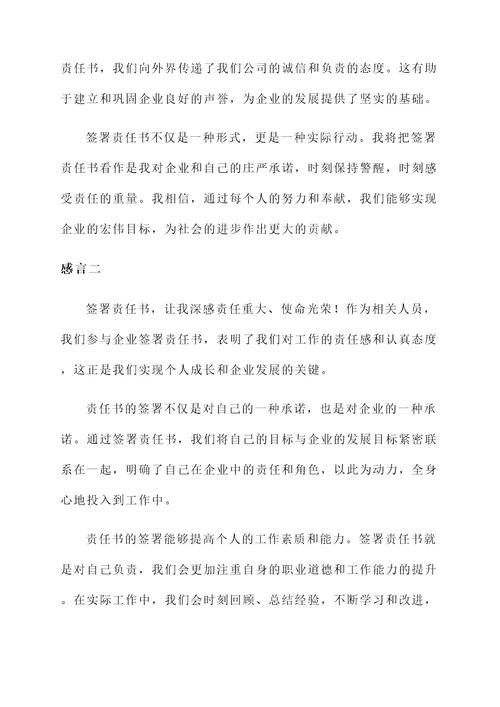 责任书，我们向外界传递了我们公司的诚信和负责的态度。这有助于建立和巩固企业良好的声誉，为企业的发展提供了坚实的基础。

签署责任书不仅是一种形式，更是一种实际行动。我将把签署责任书看作是我对企业和自己的庄严承诺，时刻保持警醒，时刻感受责任的重量。我相信，通过每个人的努力和奉献，我们能够实现企业的宏伟目标，为社会的进步作出更大的贡献。

感言二

签署责任书，让我深感责任重大、使命光荣！作为相关人员，我们参与企业签署责任书，表明了我们对工作的责任感和认真态度，这正是我们实现个人成长和企业发展的关键。

责任书的签署不仅是对自己的一种承诺，也是对企业的一种承诺。通过签署责任书，我们将自己的目标与企业的发展目标紧密联系在一起，明确了自己在企业中的责任和角色，以此为动力，全身心地投入到工作中。

责任书的签署能够提高个人的工作素质和能力。签署责任书就是对自己负责，我们会更加注重自身的职业道德和工作能力的提升。在实际工作中，我们会时刻回顾、总结经验，不断学习和改进，